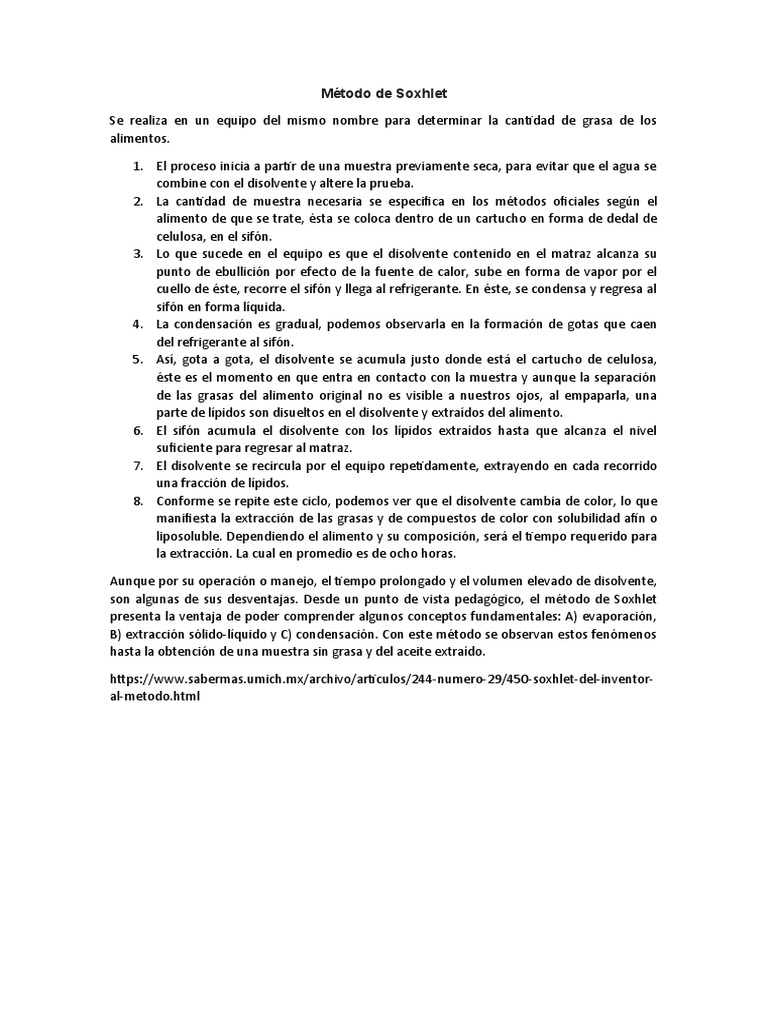 Método de Soxhlet

Se realiza en un equipo del mismo nombre para determinar la cantidad de grasa de los alimentos.

1. El proceso inicia a partir de una muestra previamente seca, para evitar que el agua se combine con el disolvente y altere la prueba.
2. La cantidad de muestra necesaria se especifica en los métodos oficiales según el alimento de que se trate, ésta se coloca dentro de un cartucho en forma de dedal de celulosa, en el sifón.
3. Lo que sucede en el equipo es que el disolvente contenido en el matraz alcanza su punto de ebullición por efecto de la fuente de calor, sube en forma de vapor por el cuello de éste, recorre el sifón y llega al refrigerante. En éste, se condensa y regresa al sifón en forma líquida.
4. La condensación es gradual, podemos observarla en la formación de gotas que caen del refrigerante al sifón.
5. Así, gota a gota, el disolvente se acumula justo donde está el cartucho de celulosa, éste es el momento en que entra en contacto con la muestra y aunque la separación de las grasas del alimento original no es visible a nuestros ojos, al empaparla, una parte de lípidos son disueltos en el disolvente y extraídos del alimento.
6. El sifón acumula el disolvente con los lípidos extraídos hasta que alcanza el nivel suficiente para regresar al matraz.
7. El disolvente se recircula por el equipo repetidamente, extrayendo en cada recorrido una fracción de lípidos.
8. Conforme se repite este ciclo, podemos ver que el disolvente cambia de color, lo que manifiesta la extracción de las grasas y de compuestos de color con solubilidad afín o liposoluble. Dependiendo el alimento y su composición, será el tiempo requerido para la extracción. La cual en promedio es de ocho horas.

Aunque por su operación o manejo, el tiempo prolongado y el volumen elevado de disolvente, son algunas de sus desventajas. Desde un punto de vista pedagógico, el método de Soxhlet presenta la ventaja de poder comprender algunos conceptos fundamentales: A) evaporación, B) extracción sólido-líquido y C) condensación. Con este método se observan estos fenómenos hasta la obtención de una muestra sin grasa y del aceite extraído.

https://www.sabermas.umich.mx/archivo/articulos/244-numero-29/450-soxhlet-del-inventor-al-metodo.html